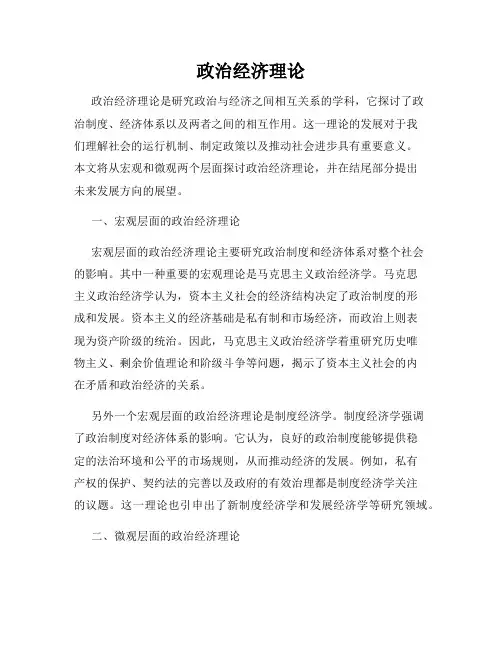 政治经济理论

政治经济理论是研究政治与经济之间相互关系的学科，它探讨了政治制度、经济体系以及两者之间的相互作用。这一理论的发展对于我们理解社会的运行机制、制定政策以及推动社会进步具有重要意义。本文将从宏观和微观两个层面探讨政治经济理论，并在结尾部分提出未来发展方向的展望。

一、宏观层面的政治经济理论

宏观层面的政治经济理论主要研究政治制度和经济体系对整个社会的影响。其中一种重要的宏观理论是马克思主义政治经济学。马克思主义政治经济学认为，资本主义社会的经济结构决定了政治制度的形成和发展。资本主义的经济基础是私有制和市场经济，而政治上则表现为资产阶级的统治。因此，马克思主义政治经济学着重研究历史唯物主义、剩余价值理论和阶级斗争等问题，揭示了资本主义社会的内在矛盾和政治经济的关系。

另外一个宏观层面的政治经济理论是制度经济学。制度经济学强调了政治制度对经济体系的影响。它认为，良好的政治制度能够提供稳定的法治环境和公平的市场规则，从而推动经济的发展。例如，私有产权的保护、契约法的完善以及政府的有效治理都是制度经济学关注的议题。这一理论也引申出了新制度经济学和发展经济学等研究领域。

二、微观层面的政治经济理论